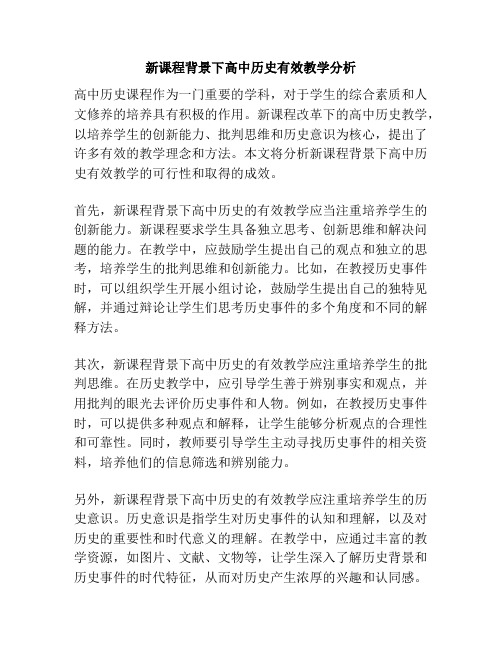 新课程背景下高中历史有效教学分析

高中历史课程作为一门重要的学科，对于学生的综合素质和人文修养的培养具有积极的作用。新课程改革下的高中历史教学，以培养学生的创新能力、批判思维和历史意识为核心，提出了许多有效的教学理念和方法。本文将分析新课程背景下高中历史有效教学的可行性和取得的成效。

首先，新课程背景下高中历史的有效教学应当注重培养学生的创新能力。新课程要求学生具备独立思考、创新思维和解决问题的能力。在教学中，应鼓励学生提出自己的观点和独立的思考，培养学生的批判思维和创新能力。比如，在教授历史事件时，可以组织学生开展小组讨论，鼓励学生提出自己的独特见解，并通过辩论让学生们思考历史事件的多个角度和不同的解释方法。

其次，新课程背景下高中历史的有效教学应注重培养学生的批判思维。在历史教学中，应引导学生善于辨别事实和观点，并用批判的眼光去评价历史事件和人物。例如，在教授历史事件时，可以提供多种观点和解释，让学生能够分析观点的合理性和可靠性。同时，教师要引导学生主动寻找历史事件的相关资料，培养他们的信息筛选和辨别能力。

另外，新课程背景下高中历史的有效教学应注重培养学生的历史意识。历史意识是指学生对历史事件的认知和理解，以及对历史的重要性和时代意义的理解。在教学中，应通过丰富的教学资源，如图片、文献、文物等，让学生深入了解历史背景和历史事件的时代特征，从而对历史产生浓厚的兴趣和认同感。